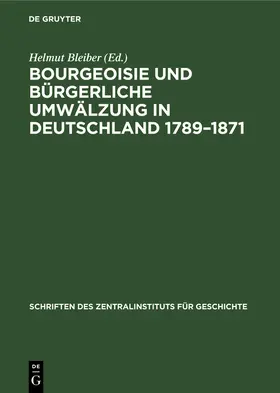 DE GRUYTER

Helmut Bleiber (Ed.)

BOURGEOISIE UND BÜRGERLICHE UMWÄLZUNG IN DEUTSCHLAND 1789–1871

SCHRIFTEN DES ZENTRALINSTITUTS FÜR GESCHICHTE

DE G